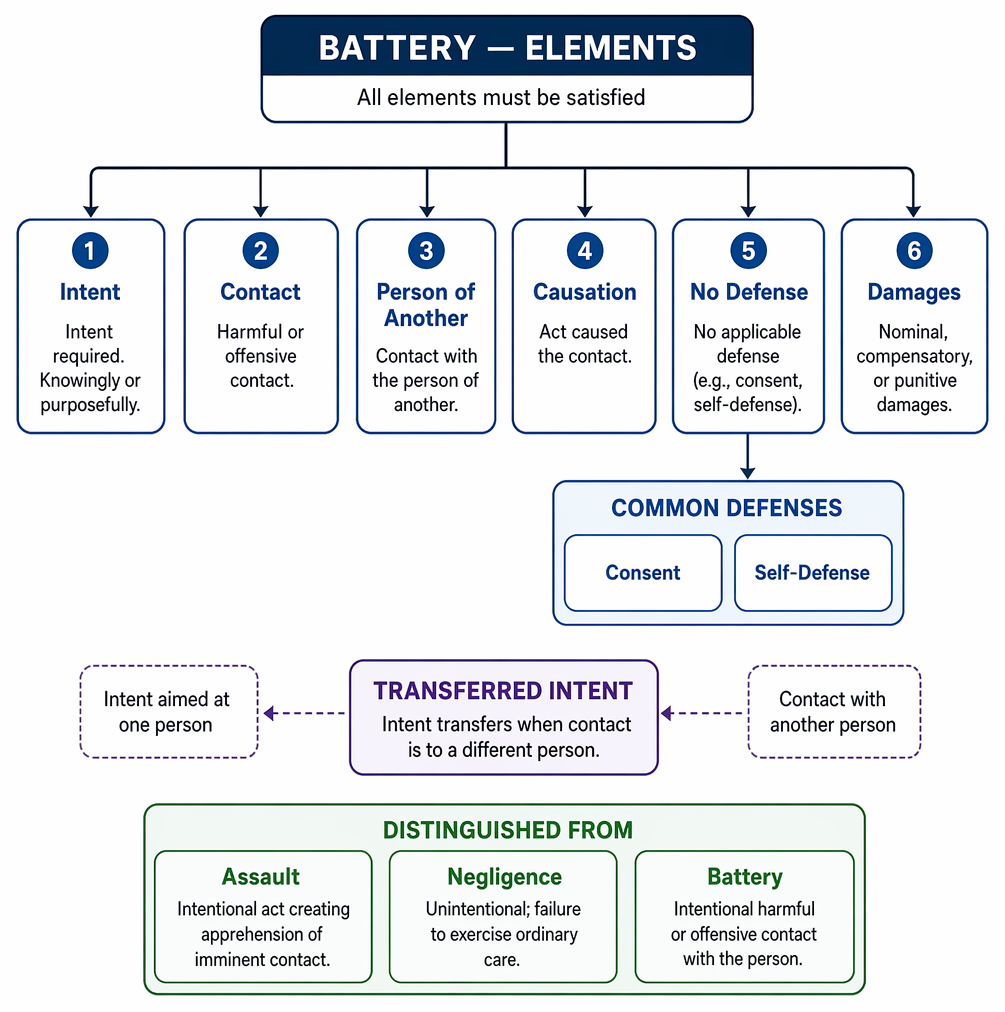 BATTERY — ELEMENTS
All elements must be satisfied

1
Intent
Intent required. Knowingly or purposefully.

2
Contact
Harmful or offensive contact.

3
Person of Another
Contact with the person of another.

4
Causation
Act caused the contact.

5
No Defense
No applicable defense (e.g., consent, self-defense).

6
Damages
Nominal, compensatory, or punitive damages.

COMMON DEFENSES
Consent
Self-Defense

Intent aimed at one person

TRANSFERRED INTENT
Intent transfers when contact is to a different person.

Contact with another person

DISTINGUISHED FROM
Assault
Intentional act creating apprehension of imminent contact.

Negligence
Unintentional; failure to exercise ordinary care.

Battery
Intentional harmful or offensive contact with the person.